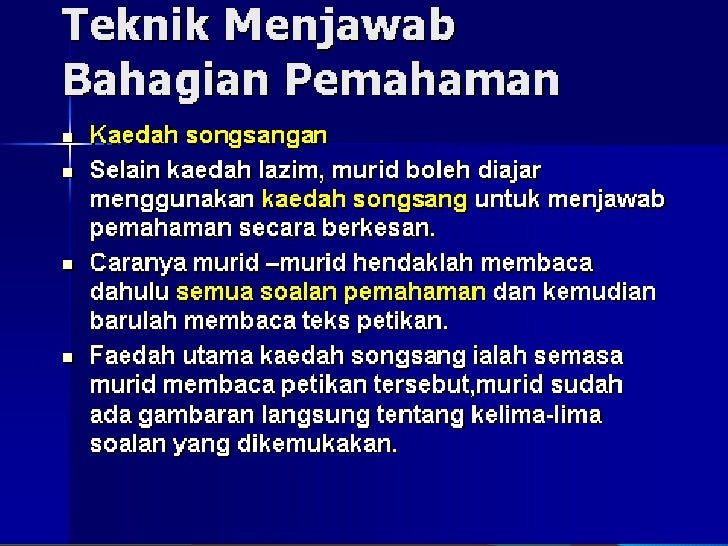 Teknik Menjawab Bahagian Pemahaman

- Kaedah songsangan
- Selain kaedah lazim, murid boleh diajar menggunakan kaedah songsang untuk menjawab pemahaman secara berkesan.
- Caranya murid –murid hendaklah membaca dahulu semua soalan pemahaman dan kemudian barulah membaca teks petikan.
- Faedah utama kaedah songsang ialah semasa murid membaca petikan tersebut,murid sudah ada gambaran langsung tentang kelima-lima soalan yang dikemukakan.